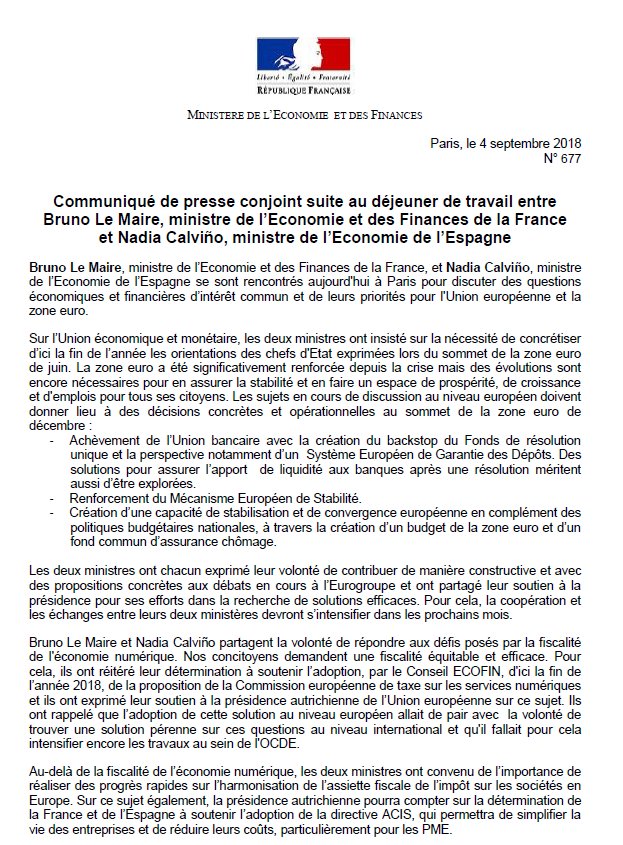 Liberté • Égalité • Fraternité
RÉPUBLIQUE FRANÇAISE

MINISTERE DE L'ECONOMIE ET DES FINANCES

Paris, le 4 septembre 2018
N° 677

Communiqué de presse conjoint suite au déjeuner de travail entre Bruno Le Maire, ministre de l'Economie et des Finances de la France et Nadia Calviño, ministre de l'Economie de l'Espagne

Bruno Le Maire, ministre de l'Economie et des Finances de la France, et Nadia Calviño, ministre de l'Economie de l'Espagne se sont rencontrés aujourd'hui à Paris pour discuter des questions économiques et financières d'intérêt commun et de leurs priorités pour l'Union européenne et la zone euro.

Sur l'Union économique et monétaire, les deux ministres ont insisté sur la nécessité de concrétiser d'ici la fin de l'année les orientations des chefs d'Etat exprimées lors du sommet de la zone euro de juin. La zone euro a été significativement renforcée depuis la crise mais des évolutions sont encore nécessaires pour en assurer la stabilité et en faire un espace de prospérité, de croissance et d'emplois pour tous ses citoyens. Les sujets en cours de discussion au niveau européen doivent donner lieu à des décisions concrètes et opérationnelles au sommet de la zone euro de décembre :
- Achèvement de l'Union bancaire avec la création du backstop du Fonds de résolution unique et la perspective notamment d'un Système Européen de Garantie des Dépôts. Des solutions pour assurer l'apport de liquidité aux banques après une résolution méritent aussi d'être explorées.
- Renforcement du Mécanisme Européen de Stabilité.
- Création d'une capacité de stabilisation et de convergence européenne en complément des politiques budgétaires nationales, à travers la création d'un budget de la zone euro et d'un fond commun d'assurance chômage.

Les deux ministres ont chacun exprimé leur volonté de contribuer de manière constructive et avec des propositions concrètes aux débats en cours à l'Eurogroupe et ont partagé leur soutien à la présidence pour ses efforts dans la recherche de solutions efficaces. Pour cela, la coopération et les échanges entre leurs deux ministères devront s'intensifier dans les prochains mois.

Bruno Le Maire et Nadia Calviño partagent la volonté de répondre aux défis posés par la fiscalité de l'économie numérique. Nos concitoyens demandent une fiscalité équitable et efficace. Pour cela, ils ont réitéré leur détermination à soutenir l'adoption, par le Conseil ECOFIN, d'ici la fin de l'année 2018, de la proposition de la Commission européenne de taxe sur les services numériques et ils ont exprimé leur soutien à la présidence autrichienne de l'Union européenne sur ce sujet. Ils ont rappelé que l'adoption de cette solution au niveau européen allait de pair avec la volonté de trouver une solution pérenne sur ces questions au niveau international et qu'il fallait pour cela intensifier encore les travaux au sein de l'OCDE.

Au-delà de la fiscalité de l'économie numérique, les deux ministres ont convenu de l'importance de réaliser des progrès rapides sur l'harmonisation de l'assiette fiscale de l'impôt sur les sociétés en Europe. Sur ce sujet également, la présidence autrichienne pourra compter sur la détermination de la France et de l'Espagne à soutenir l'adoption de la directive ACIS, qui permettra de simplifier la vie des entreprises et de réduire leurs coûts, particulièrement pour les PME.